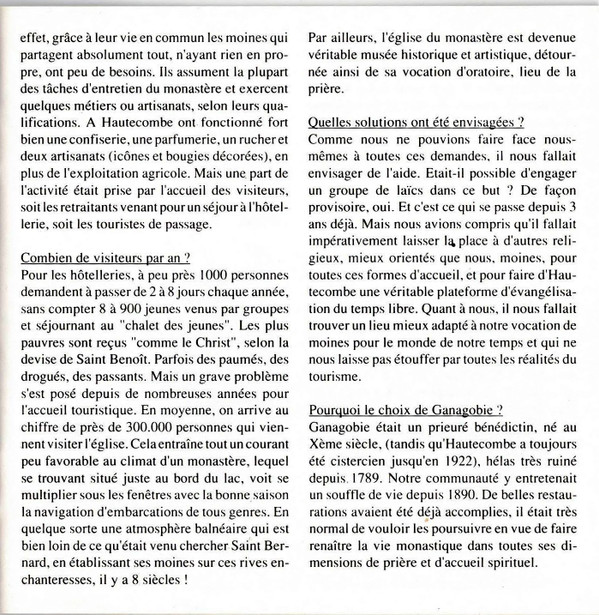 effet, grâce à leur vie en commun les moines qui partagent absolument tout, n'ayant rien en propre, ont peu de besoins. Ils assument la plupart des tâches d'entretien du monastère et exercent quelques métiers ou artisanats, selon leurs qualifications. A Hautecombe ont fonctionné fort bien une confiserie, une parfumerie, un rucher et deux artisanats (icônes et bougies décorées), en plus de l'exploitation agricole. Mais une part de l'activité était prise par l'accueil des visiteurs, soit les retraitants venant pour un séjour à l'hôtellerie, soit les touristes de passage.

Combien de visiteurs par an ?
Pour les hôtelleries, à peu près 1000 personnes demandent à passer de 2 à 8 jours chaque année, sans compter 8 à 900 jeunes venus par groupes et séjournant au "chalet des jeunes". Les plus pauvres sont reçus "comme le Christ", selon la devise de Saint Benoît. Parfois des paumés, des drogués, des passants. Mais un grave problème s'est posé depuis de nombreuses années pour l'accueil touristique. En moyenne, on arrive au chiffre de près de 300.000 personnes qui viennent visiter l'église. Cela entraîne tout un courant peu favorable au climat d'un monastère, lequel se trouvant situé juste au bord du lac, voit se multiplier sous les fenêtres avec la bonne saison la navigation d'embarcations de tous genres. En quelque sorte une atmosphère balnéaire qui est bien loin de ce qu'était venu chercher Saint Bernard, en établissant ses moines sur ces rives enchanteresses, il y a 8 siècles !

Par ailleurs, l'église du monastère est devenue véritable musée historique et artistique, détournée ainsi de sa vocation d'oratoire, lieu de la prière.

Quelles solutions ont été envisagées ?
Comme nous ne pouvions faire face nous-mêmes à toutes ces demandes, il nous fallait envisager de l'aide. Etait-il possible d'engager un groupe de laïcs dans ce but ? De façon provisoire, oui. Et c'est ce qui se passe depuis 3 ans déjà. Mais nous avions compris qu'il fallait impérativement laisser la place à d'autres religieux, mieux orientés que nous, moines, pour toutes ces formes d'accueil, et pour faire d'Hautecombe une véritable plateforme d'évangélisation du temps libre. Quant à nous, il nous fallait trouver un lieu mieux adapté à notre vocation de moines pour le monde de notre temps et qui ne nous laisse pas étouffer par toutes les réalités du tourisme.

Pourquoi le choix de Ganagobie ?
Ganagobie était un prieuré bénédictin, né au Xème siècle, (tandis qu'Hautecombe a toujours été cistercien jusqu'en 1922), hélas très ruiné depuis 1789. Notre communauté y entretenait un souffle de vie depuis 1890. De belles restaurations avaient été déjà accomplies, il était très normal de vouloir les poursuivre en vue de faire renaître la vie monastique dans toutes ses dimensions de prière et d'accueil spirituel.